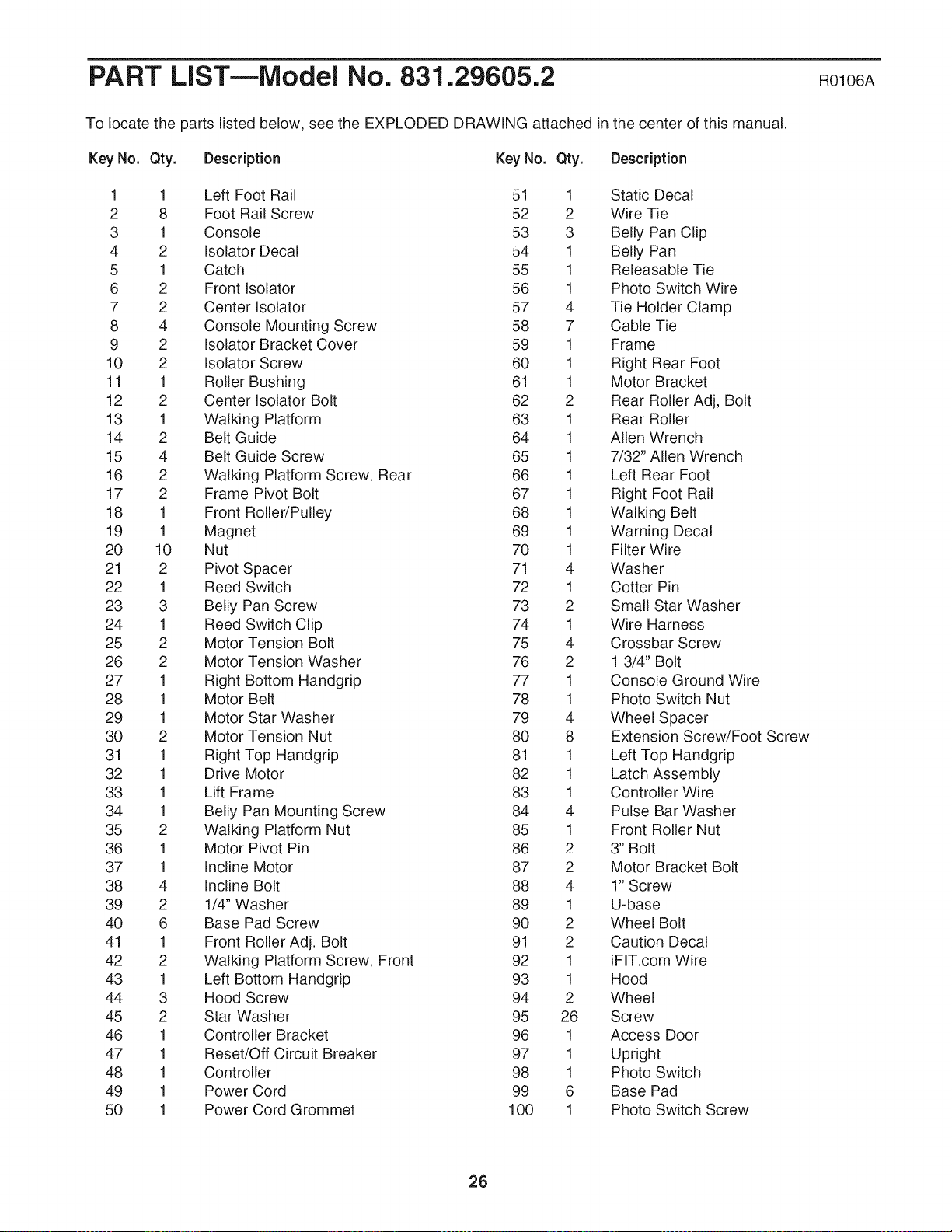 PART LIST—Model No. 831.29605.2 R0106A

To locate the parts listed below, see the EXPLODED DRAWING attached in the center of this manual.

| Key No. | Qty. | Description |
|---|---|---|
| 1 | 1 | Left Foot Rail |
| 2 | 8 | Foot Rail Screw |
| 3 | 1 | Console |
| 4 | 2 | Isolator Decal |
| 5 | 1 | Catch |
| 6 | 2 | Front Isolator |
| 7 | 2 | Center Isolator |
| 8 | 4 | Console Mounting Screw |
| 9 | 2 | Isolator Bracket Cover |
| 10 | 2 | Isolator Screw |
| 11 | 1 | Roller Bushing |
| 12 | 2 | Center Isolator Bolt |
| 13 | 1 | Walking Platform |
| 14 | 2 | Belt Guide |
| 15 | 4 | Belt Guide Screw |
| 16 | 2 | Walking Platform Screw, Rear |
| 17 | 2 | Frame Pivot Bolt |
| 18 | 1 | Front Roller/Pulley |
| 19 | 1 | Magnet |
| 20 | 10 | Nut |
| 21 | 2 | Pivot Spacer |
| 22 | 1 | Reed Switch |
| 23 | 3 | Belly Pan Screw |
| 24 | 1 | Reed Switch Clip |
| 25 | 2 | Motor Tension Bolt |
| 26 | 2 | Motor Tension Washer |
| 27 | 1 | Right Bottom Handgrip |
| 28 | 1 | Motor Belt |
| 29 | 1 | Motor Star Washer |
| 30 | 2 | Motor Tension Nut |
| 31 | 1 | Right Top Handgrip |
| 32 | 1 | Drive Motor |
| 33 | 1 | Lift Frame |
| 34 | 1 | Belly Pan Mounting Screw |
| 35 | 2 | Walking Platform Nut |
| 36 | 1 | Motor Pivot Pin |
| 37 | 1 | Incline Motor |
| 38 | 4 | Incline Bolt |
| 39 | 2 | 1/4" Washer |
| 40 | 6 | Base Pad Screw |
| 41 | 1 | Front Roller Adj. Bolt |
| 42 | 2 | Walking Platform Screw, Front |
| 43 | 1 | Left Bottom Handgrip |
| 44 | 3 | Hood Screw |
| 45 | 2 | Star Washer |
| 46 | 1 | Controller Bracket |
| 47 | 1 | Reset/Off Circuit Breaker |
| 48 | 1 | Controller |
| 49 | 1 | Power Cord |
| 50 | 1 | Power Cord Grommet |

| Key No. | Qty. | Description |
|---|---|---|
| 51 | 1 | Static Decal |
| 52 | 2 | Wire Tie |
| 53 | 3 | Belly Pan Clip |
| 54 | 1 | Belly Pan |
| 55 | 1 | Releasable Tie |
| 56 | 1 | Photo Switch Wire |
| 57 | 4 | Tie Holder Clamp |
| 58 | 7 | Cable Tie |
| 59 | 1 | Frame |
| 60 | 1 | Right Rear Foot |
| 61 | 1 | Motor Bracket |
| 62 | 2 | Rear Roller Adj, Bolt |
| 63 | 1 | Rear Roller |
| 64 | 1 | Allen Wrench |
| 65 | 1 | 7/32" Allen Wrench |
| 66 | 1 | Left Rear Foot |
| 67 | 1 | Right Foot Rail |
| 68 | 1 | Walking Belt |
| 69 | 1 | Warning Decal |
| 70 | 1 | Filter Wire |
| 71 | 4 | Washer |
| 72 | 1 | Cotter Pin |
| 73 | 2 | Small Star Washer |
| 74 | 1 | Wire Harness |
| 75 | 4 | Crossbar Screw |
| 76 | 2 | 1 3/4" Bolt |
| 77 | 1 | Console Ground Wire |
| 78 | 1 | Photo Switch Nut |
| 79 | 4 | Wheel Spacer |
| 80 | 8 | Extension Screw/Foot Screw |
| 81 | 1 | Left Top Handgrip |
| 82 | 1 | Latch Assembly |
| 83 | 1 | Controller Wire |
| 84 | 4 | Pulse Bar Washer |
| 85 | 1 | Front Roller Nut |
| 86 | 2 | 3" Bolt |
| 87 | 2 | Motor Bracket Bolt |
| 88 | 4 | 1" Screw |
| 89 | 1 | U-base |
| 90 | 2 | Wheel Bolt |
| 91 | 2 | Caution Decal |
| 92 | 1 | iFIT.com Wire |
| 93 | 1 | Hood |
| 94 | 2 | Wheel |
| 95 | 26 | Screw |
| 96 | 1 | Access Door |
| 97 | 1 | Upright |
| 98 | 1 | Photo Switch |
| 99 | 6 | Base Pad |
| 100 | 1 | Photo Switch Screw |

26